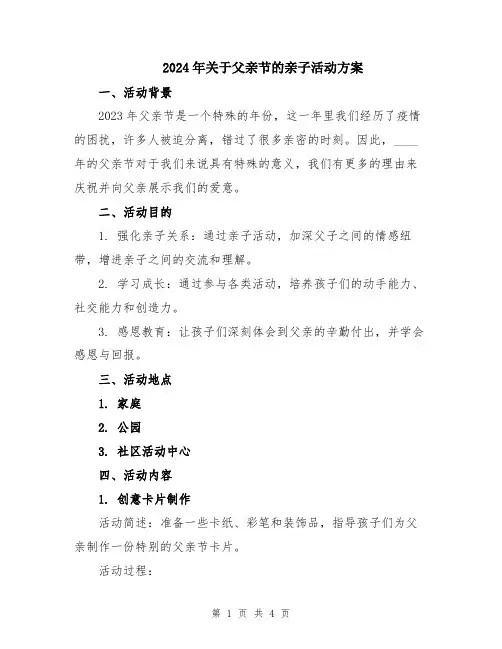 2024年关于父亲节的亲子活动方案

一、活动背景

2023年父亲节是一个特殊的年份，这一年里我们经历了疫情的困扰，许多人被迫分离，错过了很多亲密的时刻。因此，____年的父亲节对于我们来说具有特殊的意义，我们有更多的理由来庆祝并向父亲展示我们的爱意。

二、活动目的

1. 强化亲子关系：通过亲子活动，加深父子之间的情感纽带，增进亲子之间的交流和理解。

2. 学习成长：通过参与各类活动，培养孩子们的动手能力、社交能力和创造力。

3. 感恩教育：让孩子们深刻体会到父亲的辛勤付出，并学会感恩与回报。

三、活动地点

1. 家庭

2. 公园

3. 社区活动中心

四、活动内容

1. 创意卡片制作

活动简述：准备一些卡纸、彩笔和装饰品，指导孩子们为父亲制作一份特别的父亲节卡片。

活动过程：

第 1 页 共 4 页